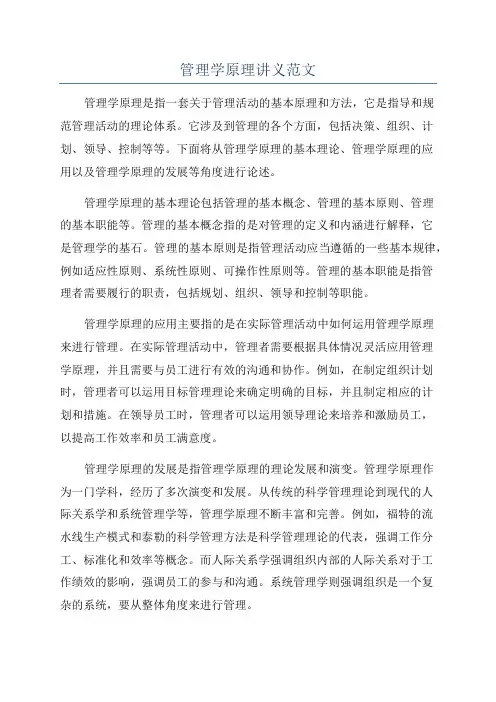 管理学原理讲义范文

管理学原理是指一套关于管理活动的基本原理和方法，它是指导和规范管理活动的理论体系。它涉及到管理的各个方面，包括决策、组织、计划、领导、控制等等。下面将从管理学原理的基本理论、管理学原理的应用以及管理学原理的发展等角度进行论述。

管理学原理的基本理论包括管理的基本概念、管理的基本原则、管理的基本职能等。管理的基本概念指的是对管理的定义和内涵进行解释，它是管理学的基石。管理的基本原则是指管理活动应当遵循的一些基本规律，例如适应性原则、系统性原则、可操作性原则等。管理的基本职能是指管理者需要履行的职责，包括规划、组织、领导和控制等职能。

管理学原理的应用主要指的是在实际管理活动中如何运用管理学原理来进行管理。在实际管理活动中，管理者需要根据具体情况灵活应用管理学原理，并且需要与员工进行有效的沟通和协作。例如，在制定组织计划时，管理者可以运用目标管理理论来确定明确的目标，并且制定相应的计划和措施。在领导员工时，管理者可以运用领导理论来培养和激励员工，以提高工作效率和员工满意度。

管理学原理的发展是指管理学原理的理论发展和演变。管理学原理作为一门学科，经历了多次演变和发展。从传统的科学管理理论到现代的人际关系学和系统管理学等，管理学原理不断丰富和完善。例如，福特的流水线生产模式和泰勒的科学管理方法是科学管理理论的代表，强调工作分工、标准化和效率等概念。而人际关系学强调组织内部的人际关系对于工作绩效的影响，强调员工的参与和沟通。系统管理学则强调组织是一个复杂的系统，要从整体角度来进行管理。